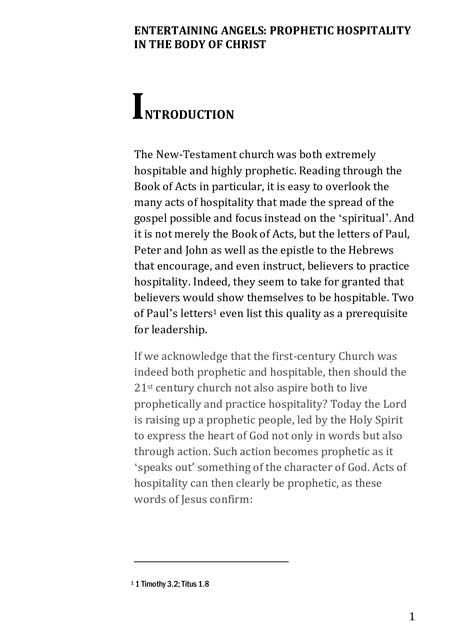 ENTERTAINING ANGELS: PROPHETIC HOSPITALITY IN THE BODY OF CHRIST

INTRODUCTION

The New-Testament church was both extremely hospitable and highly prophetic. Reading through the Book of Acts in particular, it is easy to overlook the many acts of hospitality that made the spread of the gospel possible and focus instead on the 'spiritual'. And it is not merely the Book of Acts, but the letters of Paul, Peter and John as well as the epistle to the Hebrews that encourage, and even instruct, believers to practice hospitality. Indeed, they seem to take for granted that believers would show themselves to be hospitable. Two of Paul's letters$^1$ even list this quality as a prerequisite for leadership.

If we acknowledge that the first-century Church was indeed both prophetic and hospitable, then should the 21$^{st}$ century church not also aspire both to live prophetically and practice hospitality? Today the Lord is raising up a prophetic people, led by the Holy Spirit to express the heart of God not only in words but also through action. Such action becomes prophetic as it 'speaks out' something of the character of God. Acts of hospitality can then clearly be prophetic, as these words of Jesus confirm:

$^1$ 1 Timothy 3.2; Titus 1.8

1